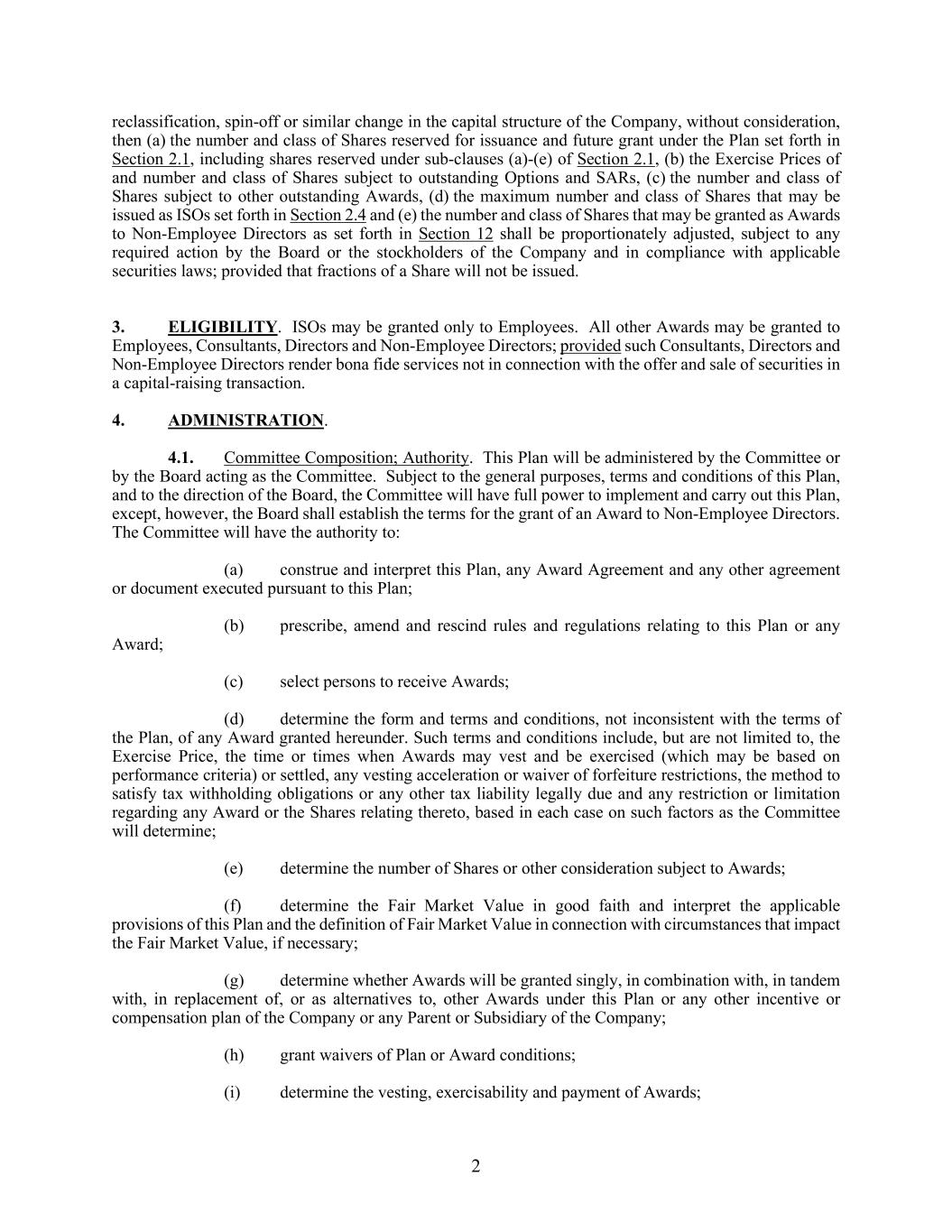 reclassification, spin-off or similar change in the capital structure of the Company, without consideration, then (a) the number and class of Shares reserved for issuance and future grant under the Plan set forth in Section 2.1, including shares reserved under sub-clauses (a)-(e) of Section 2.1, (b) the Exercise Prices of and number and class of Shares subject to outstanding Options and SARs, (c) the number and class of Shares subject to other outstanding Awards, (d) the maximum number and class of Shares that may be issued as ISOs set forth in Section 2.4 and (e) the number and class of Shares that may be granted as Awards to Non-Employee Directors as set forth in Section 12 shall be proportionately adjusted, subject to any required action by the Board or the stockholders of the Company and in compliance with applicable securities laws; provided that fractions of a Share will not be issued.

3. ELIGIBILITY. ISOs may be granted only to Employees. All other Awards may be granted to Employees, Consultants, Directors and Non-Employee Directors; provided such Consultants, Directors and Non-Employee Directors render bona fide services not in connection with the offer and sale of securities in a capital-raising transaction.

4. ADMINISTRATION.

4.1. Committee Composition; Authority. This Plan will be administered by the Committee or by the Board acting as the Committee. Subject to the general purposes, terms and conditions of this Plan, and to the direction of the Board, the Committee will have full power to implement and carry out this Plan, except, however, the Board shall establish the terms for the grant of an Award to Non-Employee Directors. The Committee will have the authority to:

(a) construe and interpret this Plan, any Award Agreement and any other agreement or document executed pursuant to this Plan;

(b) prescribe, amend and rescind rules and regulations relating to this Plan or any Award;

(c) select persons to receive Awards;

(d) determine the form and terms and conditions, not inconsistent with the terms of the Plan, of any Award granted hereunder. Such terms and conditions include, but are not limited to, the Exercise Price, the time or times when Awards may vest and be exercised (which may be based on performance criteria) or settled, any vesting acceleration or waiver of forfeiture restrictions, the method to satisfy tax withholding obligations or any other tax liability legally due and any restriction or limitation regarding any Award or the Shares relating thereto, based in each case on such factors as the Committee will determine;

(e) determine the number of Shares or other consideration subject to Awards;

(f) determine the Fair Market Value in good faith and interpret the applicable provisions of this Plan and the definition of Fair Market Value in connection with circumstances that impact the Fair Market Value, if necessary;

(g) determine whether Awards will be granted singly, in combination with, in tandem with, in replacement of, or as alternatives to, other Awards under this Plan or any other incentive or compensation plan of the Company or any Parent or Subsidiary of the Company;

(h) grant waivers of Plan or Award conditions;

(i) determine the vesting, exercisability and payment of Awards;

2